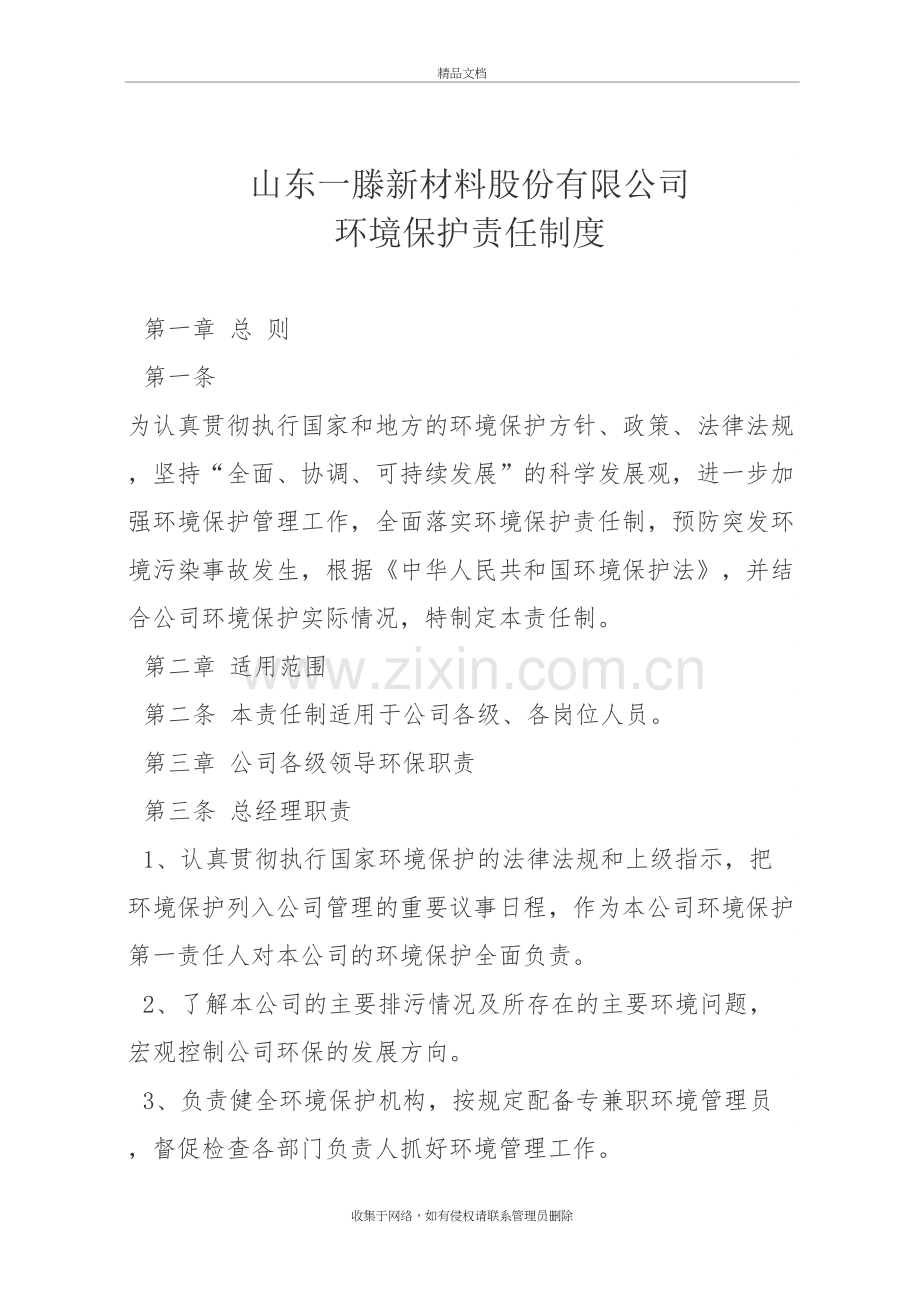 精品文档

山东一滕新材料股份有限公司
环境保护责任制度

第一章 总 则

第一条

为认真贯彻执行国家和地方的环境保护方针、政策、法律法规，坚持“全面、协调、可持续发展”的科学发展观，进一步加强环境保护管理工作，全面落实环境保护责任制，预防突发环境污染事故发生，根据《中华人民共和国环境保护法》，并结合公司环境保护实际情况，特制定本责任制。

第二章 适用范围

www.zixin.com.cn

第二条 本责任制适用于公司各级、各岗位人员。

第三章 公司各级领导环保职责

第三条 总经理职责

1、认真贯彻执行国家环境保护的法律法规和上级指示，把环境保护列入公司管理的重要议事日程，作为本公司环境保护第一责任人对本公司的环境保护全面负责。

2、了解本公司的主要排污情况及所存在的主要环境问题，宏观控制公司环保的发展方向。

3、负责健全环境保护机构，按规定配备专兼职环境管理员，督促检查各部门负责人抓好环境管理工作。

收集于网络，如有侵权请联系管理员删除